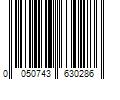 0 050743 630286